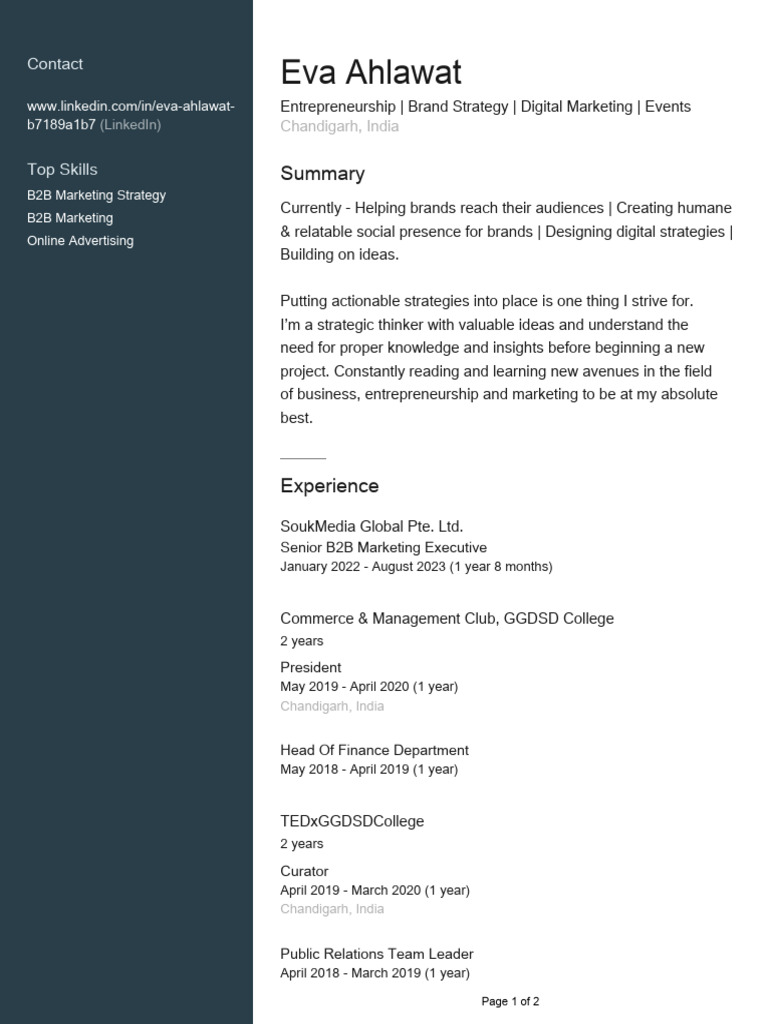 Contact

www.linkedin.com/in/eva-ahlawat-b7189a1b7 (LinkedIn)

Top Skills
B2B Marketing Strategy
B2B Marketing
Online Advertising

Eva Ahlawat
Entrepreneurship | Brand Strategy | Digital Marketing | Events
Chandigarh, India

Summary
Currently - Helping brands reach their audiences | Creating humane & relatable social presence for brands | Designing digital strategies | Building on ideas.

Putting actionable strategies into place is one thing I strive for. I'm a strategic thinker with valuable ideas and understand the need for proper knowledge and insights before beginning a new project. Constantly reading and learning new avenues in the field of business, entrepreneurship and marketing to be at my absolute best.

Experience

SoukMedia Global Pte. Ltd.
Senior B2B Marketing Executive
January 2022 - August 2023 (1 year 8 months)

Commerce & Management Club, GGDSD College
2 years
President
May 2019 - April 2020 (1 year)
Chandigarh, India

Head Of Finance Department
May 2018 - April 2019 (1 year)

TEDxGGDSDCollege
2 years
Curator
April 2019 - March 2020 (1 year)
Chandigarh, India

Public Relations Team Leader
April 2018 - March 2019 (1 year)

Page 1 of 2